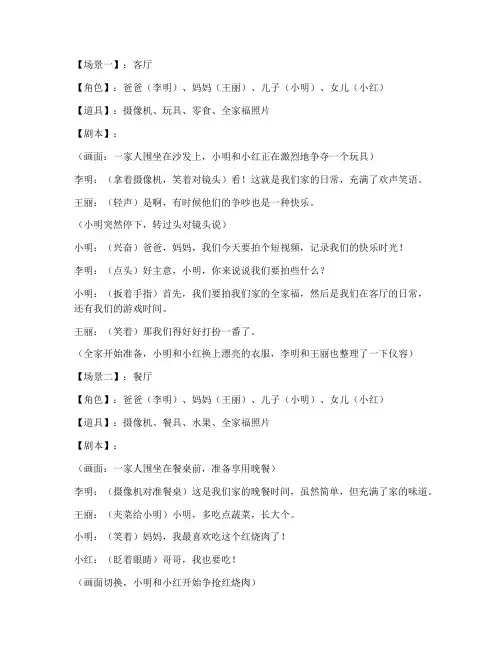 【场景一】：客厅

【角色】：爸爸（李明）、妈妈（王丽）、儿子（小明）、女儿（小红）

【道具】：摄像机、玩具、零食、全家福照片

【剧本】：

（画面：一家人围坐在沙发上，小明和小红正在激烈地争夺一个玩具）

李明：（拿着摄像机，笑着对镜头）看！这就是我们家的日常，充满了欢声笑语。

王丽：（轻声）是啊，有时候他们的争吵也是一种快乐。

（小明突然停下，转过头对镜头说）

小明：（兴奋）爸爸，妈妈，我们今天要拍个短视频，记录我们的快乐时光！

李明：（点头）好主意，小明，你来说说我们要拍些什么？

小明：（扳着手指）首先，我们要拍我们家的全家福，然后是我们在客厅的日常，还有我们的游戏时间。

王丽：（笑着）那我们得好好打扮一番了。

（全家开始准备，小明和小红换上漂亮的衣服，李明和王丽也整理了一下仪容）

【场景二】：餐厅

【角色】：爸爸（李明）、妈妈（王丽）、儿子（小明）、女儿（小红）

【道具】：摄像机、餐具、水果、全家福照片

【剧本】：

（画面：一家人围坐在餐桌前，准备享用晚餐）

李明：（摄像机对准餐桌）这是我们家的晚餐时间，虽然简单，但充满了家的味道。

王丽：（夹菜给小明）小明，多吃点蔬菜，长大个。

小明：（笑着）妈妈，我最喜欢吃这个红烧肉了！

小红：（眨着眼睛）哥哥，我也要吃！

（画面切换，小明和小红开始争抢红烧肉）